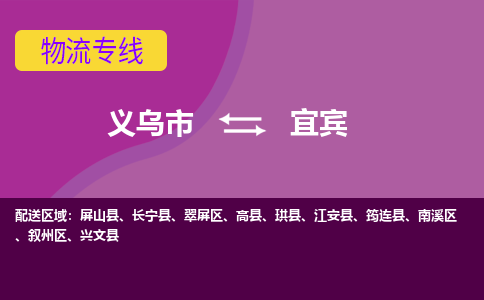 物流专线

义乌市 宜宾

配送区域：屏山县、长宁县、翠屏区、高县、珙县、江安县、筠连县、南溪区、叙州区、兴文县